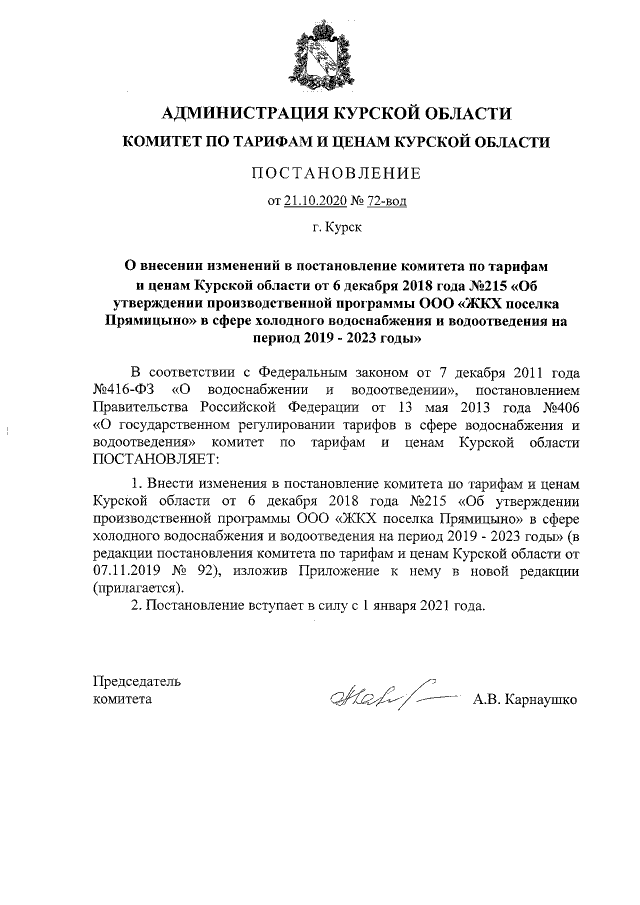 АДМИНИСТРАЦИЯ КУРСКОЙ ОБЛАСТИ
КОМИТЕТ ПО ТАРИФАМ И ЦЕНАМ КУРСКОЙ ОБЛАСТИ

ПОСТАНОВЛЕНИЕ

от 21.10.2020 № 72-вод

г. Курск

О внесении изменений в постановление комитета по тарифам и ценам Курской области от 6 декабря 2018 года №215 «Об утверждении производственной программы ООО «ЖКХ поселка Прямицыно» в сфере холодного водоснабжения и водоотведения на период 2019 - 2023 годы»

В соответствии с Федеральным законом от 7 декабря 2011 года №416-ФЗ «О водоснабжении и водоотведении», постановлением Правительства Российской Федерации от 13 мая 2013 года №406 «О государственном регулировании тарифов в сфере водоснабжения и водоотведения» комитет по тарифам и ценам Курской области ПОСТАНОВЛЯЕТ:

1. Внести изменения в постановление комитета по тарифам и ценам Курской области от 6 декабря 2018 года №215 «Об утверждении производственной программы ООО «ЖКХ поселка Прямицыно» в сфере холодного водоснабжения и водоотведения на период 2019 - 2023 годы» (в редакции постановления комитета по тарифам и ценам Курской области от 07.11.2019 № 92), изложив Приложение к нему в новой редакции (прилагается).

2. Постановление вступает в силу с 1 января 2021 года.

Председатель
комитета

А.В. Карнаушко